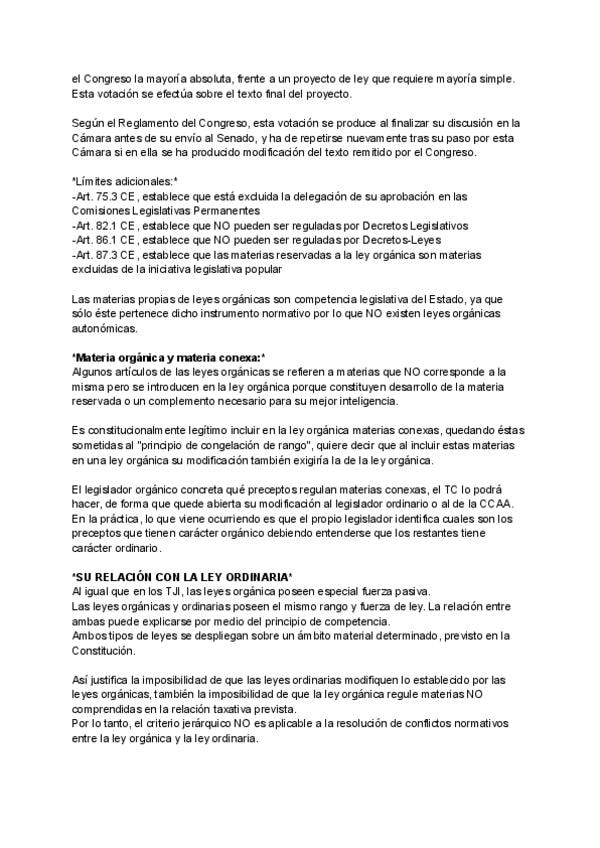 el Congreso la mayoría absoluta, frente a un proyecto de ley que requiere mayoría simple. Esta votación se efectúa sobre el texto final del proyecto.

Según el Reglamento del Congreso, esta votación se produce al finalizar su discusión en la Cámara antes de su envío al Senado, y ha de repetirse nuevamente tras su paso por esta Cámara si en ella se ha producido modificación del texto remitido por el Congreso.

*Límites adicionales:*
-Art. 75.3 CE, establece que está excluida la delegación de su aprobación en las Comisiones Legislativas Permanentes
-Art. 82.1 CE, establece que NO pueden ser reguladas por Decretos Legislativos
-Art. 86.1 CE, establece que NO pueden ser reguladas por Decretos-Leyes
-Art. 87.3 CE, establece que las materias reservadas a la ley orgánica son materias excluidas de la iniciativa legislativa popular

Las materias propias de leyes orgánicas son competencia legislativa del Estado, ya que sólo éste pertenece dicho instrumento normativo por lo que NO existen leyes orgánicas autonómicas.

*Materia orgánica y materia conexa:*
Algunos artículos de las leyes orgánicas se refieren a materias que NO corresponde a la misma pero se introducen en la ley orgánica porque constituyen desarrollo de la materia reservada o un complemento necesario para su mejor inteligencia.

Es constitucionalmente legítimo incluir en la ley orgánica materias conexas, quedando éstas sometidas al "principio de congelación de rango", quiere decir que al incluir estas materias en una ley orgánica su modificación también exigiría la de la ley orgánica.

El legislador orgánico concreta qué preceptos regulan materias conexas, el TC lo podrá hacer, de forma que quede abierta su modificación al legislador ordinario o al de la CCAA. En la práctica, lo que viene ocurriendo es que el propio legislador identifica cuales son los preceptos que tienen carácter orgánico debiendo entenderse que los restantes tiene carácter ordinario.

*SU RELACIÓN CON LA LEY ORDINARIA*
Al igual que en los TJI, las leyes orgánica poseen especial fuerza pasiva.
Las leyes orgánicas y ordinarias poseen el mismo rango y fuerza de ley. La relación entre ambas puede explicarse por medio del principio de competencia.
Ambos tipos de leyes se despliegan sobre un ámbito material determinado, previsto en la Constitución.

Así justifica la imposibilidad de que las leyes ordinarias modifiquen lo establecido por las leyes orgánicas, también la imposibilidad de que la ley orgánica regule materias NO comprendidas en la relación taxativa prevista.
Por lo tanto, el criterio jerárquico NO es aplicable a la resolución de conflictos normativos entre la ley orgánica y la ley ordinaria.